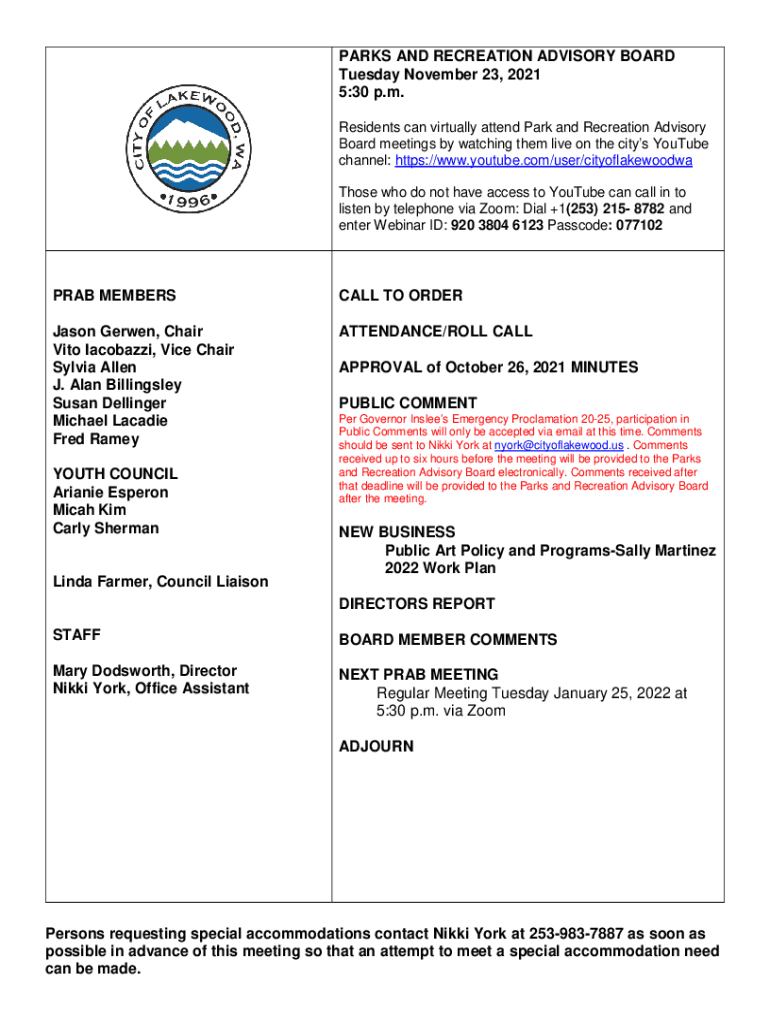 CITY OF LAKEWOOD, WA
•1996•

PARKS AND RECREATION ADVISORY BOARD
Tuesday November 23, 2021
5:30 p.m.

Residents can virtually attend Park and Recreation Advisory Board meetings by watching them live on the city's YouTube channel: https://www.youtube.com/user/cityoflakewoodwa

Those who do not have access to YouTube can call in to listen by telephone via Zoom: Dial +1(253) 215- 8782 and enter Webinar ID: 920 3804 6123 Passcode: 077102

PRAB MEMBERS

Jason Gerwen, Chair
Vito Iacobazzi, Vice Chair
Sylvia Allen
J. Alan Billingsley
Susan Dellinger
Michael Lacadie
Fred Ramey

YOUTH COUNCIL
Arianie Esperon
Micah Kim
Carly Sherman

Linda Farmer, Council Liaison

STAFF

Mary Dodsworth, Director
Nikki York, Office Assistant

CALL TO ORDER

ATTENDANCE/ROLL CALL

APPROVAL of October 26, 2021 MINUTES

PUBLIC COMMENT
Per Governor Inslee's Emergency Proclamation 20-25, participation in Public Comments will only be accepted via email at this time. Comments should be sent to Nikki York at nyork@cityoflakewood.us . Comments received up to six hours before the meeting will be provided to the Parks and Recreation Advisory Board electronically. Comments received after that deadline will be provided to the Parks and Recreation Advisory Board after the meeting.

NEW BUSINESS
Public Art Policy and Programs-Sally Martinez
2022 Work Plan

DIRECTORS REPORT

BOARD MEMBER COMMENTS

NEXT PRAB MEETING
Regular Meeting Tuesday January 25, 2022 at 5:30 p.m. via Zoom

ADJOURN

Persons requesting special accommodations contact Nikki York at 253-983-7887 as soon as possible in advance of this meeting so that an attempt to meet a special accommodation need can be made.